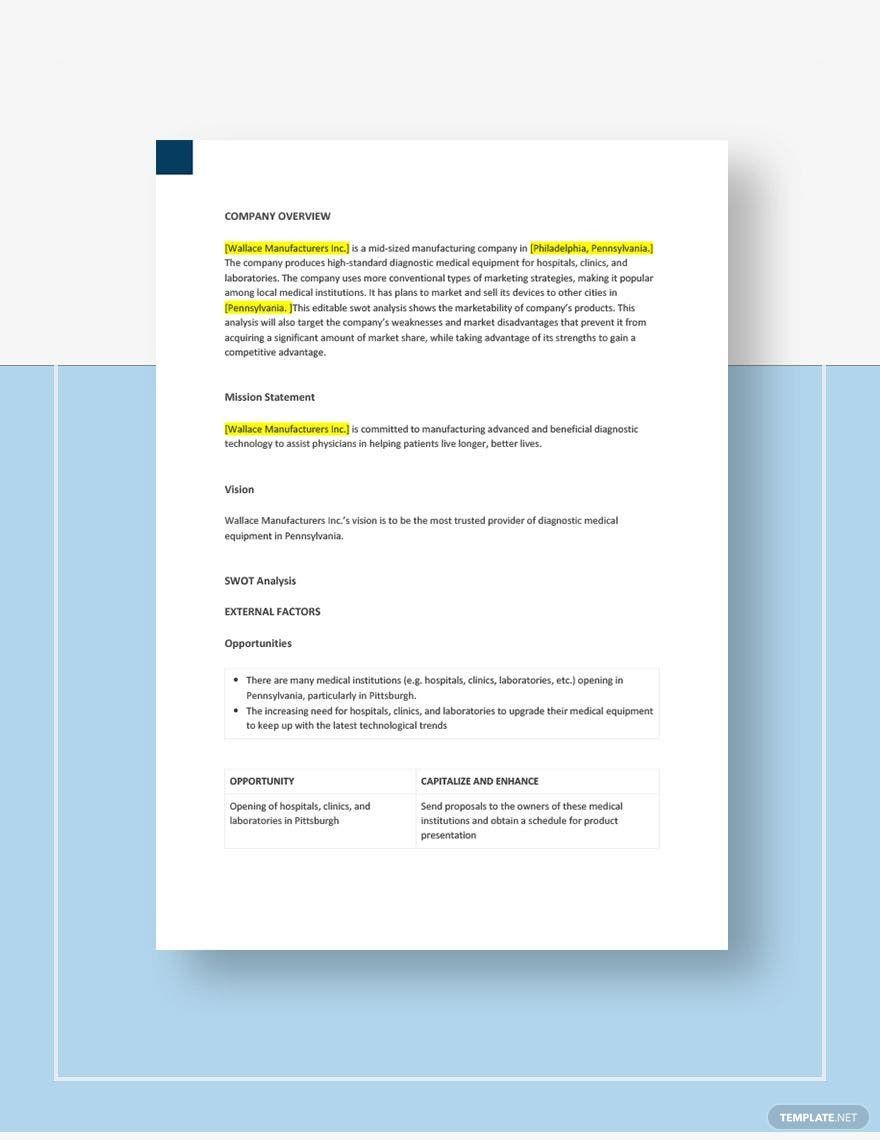 COMPANY OVERVIEW

[Wallace Manufacturers Inc.] is a mid-sized manufacturing company in [Philadelphia, Pennsylvania.] The company produces high-standard diagnostic medical equipment for hospitals, clinics, and laboratories. The company uses more conventional types of marketing strategies, making it popular among local medical institutions. It has plans to market and sell its devices to other cities in [Pennsylvania. ]This editable swot analysis shows the marketability of company's products. This analysis will also target the company's weaknesses and market disadvantages that prevent it from acquiring a significant amount of market share, while taking advantage of its strengths to gain a competitive advantage.

Mission Statement

[Wallace Manufacturers Inc.] is committed to manufacturing advanced and beneficial diagnostic technology to assist physicians in helping patients live longer, better lives.

Vision

Wallace Manufacturers Inc.'s vision is to be the most trusted provider of diagnostic medical equipment in Pennsylvania.

SWOT Analysis

EXTERNAL FACTORS

Opportunities

• There are many medical institutions (e.g. hospitals, clinics, laboratories, etc.) opening in Pennsylvania, particularly in Pittsburgh.
• The increasing need for hospitals, clinics, and laboratories to upgrade their medical equipment to keep up with the latest technological trends

| OPPORTUNITY | CAPITALIZE AND ENHANCE |
|---|---|
| Opening of hospitals, clinics, and laboratories in Pittsburgh | Send proposals to the owners of these medical institutions and obtain a schedule for product presentation |

TEMPLATE.NET